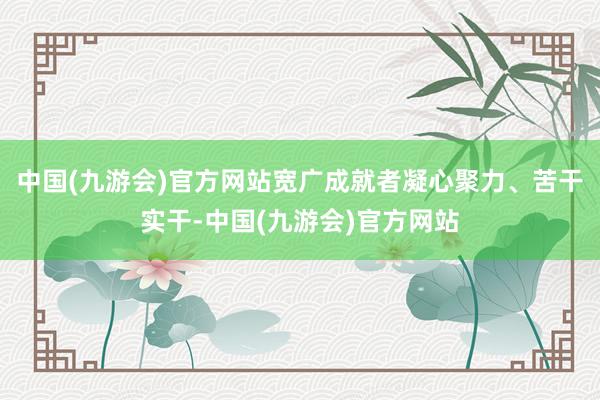 中国(九游会)官方网站宽广成就者凝心聚力、苦干实干-中国(九游会)官方网站